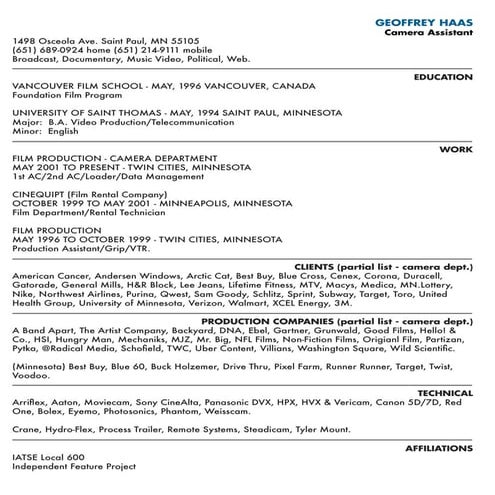 GEOFFREY HAAS
Camera Assistant

1498 Osceola Ave. Saint Paul, MN 55105
(651) 689-0924 home (651) 214-9111 mobile
Broadcast, Documentary, Music Video, Political, Web.

EDUCATION

VANCOUVER FILM SCHOOL - MAY, 1996 VANCOUVER, CANADA
Foundation Film Program

UNIVERSITY OF SAINT THOMAS - MAY, 1994 SAINT PAUL, MINNESOTA
Major: B.A. Video Production/Telecommunication
Minor: English

WORK

FILM PRODUCTION - CAMERA DEPARTMENT
MAY 2001 TO PRESENT - TWIN CITIES, MINNESOTA
1st AC/2nd AC/Loader/Data Management

CINEQUIPT (Film Rental Company)
OCTOBER 1999 TO MAY 2001 - MINNEAPOLIS, MINNESOTA
Film Department/Rental Technician

FILM PRODUCTION
MAY 1996 TO OCTOBER 1999 - TWIN CITIES, MINNESOTA
Production Assistant/Grip/VTR.

CLIENTS (partial list - camera dept.)
American Cancer, Andersen Windows, Arctic Cat, Best Buy, Blue Cross, Cenex, Corona, Duracell, Gatorade, General Mills, H&R Block, Lee Jeans, Lifetime Fitness, MTV, Macys, Medica, MN.Lottery, Nike, Northwest Airlines, Purina, Qwest, Sam Goody, Schlitz, Sprint, Subway, Target, Toro, United Health Group, University of Minnesota, Verizon, Walmart, XCEL Energy, 3M.

PRODUCTION COMPANIES (partial list - camera dept.)
A Band Apart, The Artist Company, Backyard, DNA, Ebel, Gartner, Grunwald, Good Films, Hello! & Co., HSI, Hungry Man, Mechaniks, MJZ, Mr. Big, NFL Films, Non-Fiction Films, Origianl Film, Partizan, Pytka, @Radical Media, Schofield, TWC, Uber Content, Villians, Washington Square, Wild Scientific.

(Minnesota) Best Buy, Blue 60, Buck Holzemer, Drive Thru, Pixel Farm, Runner Runner, Target, Twist, Voodoo.

TECHNICAL
Arriflex, Aaton, Moviecam, Sony CineAlta, Panasonic DVX, HPX, HVX & Vericam, Canon 5D/7D, Red One, Bolex, Eyemo, Photosonics, Phantom, Weisscam.

Crane, Hydro-Flex, Process Trailer, Remote Systems, Steadicam, Tyler Mount.

AFFILIATIONS

IATSE Local 600
Independent Feature Project